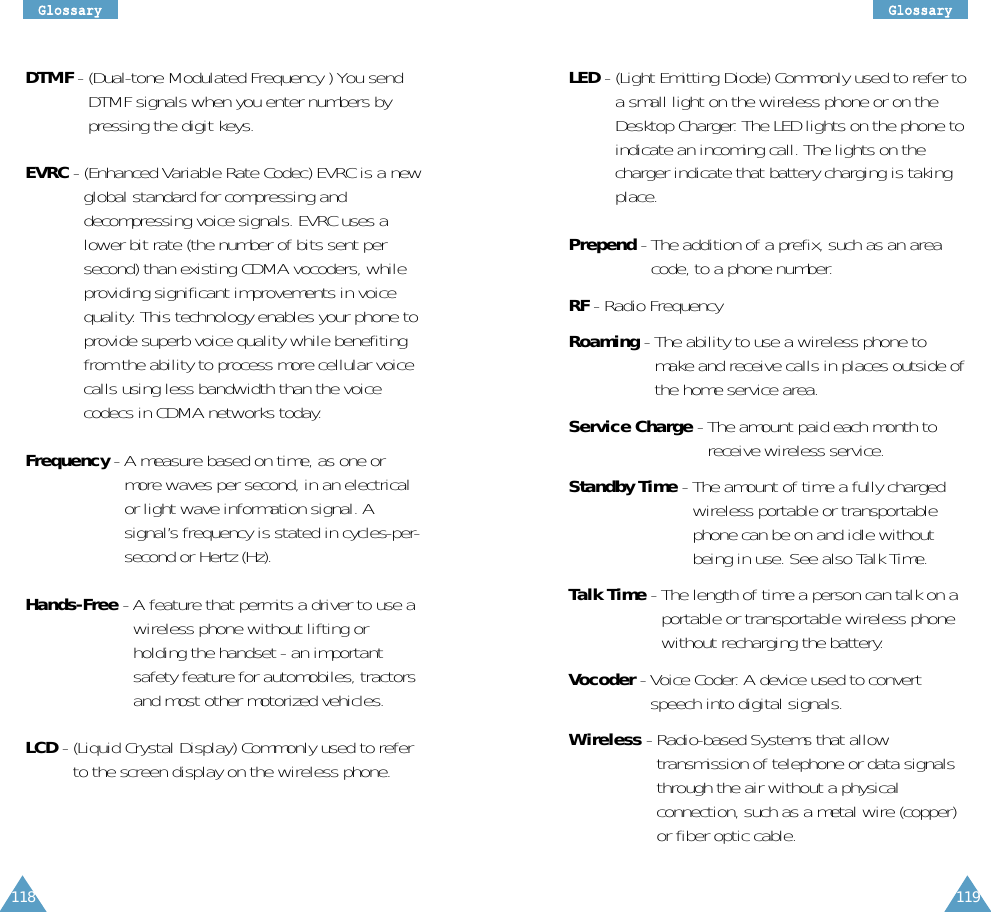 Glossary

DTMF - (Dual-tone Modulated Frequency ) You send DTMF signals when you enter numbers by pressing the digit keys.

EVRC - (Enhanced Variable Rate Codec) EVRC is a new global standard for compressing and decompressing voice signals. EVRC uses a lower bit rate (the number of bits sent per second) than existing CDMA vocoders, while providing significant improvements in voice quality. This technology enables your phone to provide superb voice quality while benefiting from the ability to process more cellular voice calls using less bandwidth than the voice codecs in CDMA networks today.

Frequency - A measure based on time, as one or more waves per second, in an electrical or light wave information signal. A signal's frequency is stated in cycles-per-second or Hertz (Hz).

Hands-Free - A feature that permits a driver to use a wireless phone without lifting or holding the handset - an important safety feature for automobiles, tractors and most other motorized vehicles.

LCD - (Liquid Crystal Display) Commonly used to refer to the screen display on the wireless phone.

118

Glossary

LED - (Light Emitting Diode) Commonly used to refer to a small light on the wireless phone or on the Desktop Charger. The LED lights on the phone to indicate an incoming call. The lights on the charger indicate that battery charging is taking place.

Prepend - The addition of a prefix, such as an area code, to a phone number.

RF - Radio Frequency

Roaming - The ability to use a wireless phone to make and receive calls in places outside of the home service area.

Service Charge - The amount paid each month to receive wireless service.

Standby Time - The amount of time a fully charged wireless portable or transportable phone can be on and idle without being in use. See also Talk Time.

Talk Time - The length of time a person can talk on a portable or transportable wireless phone without recharging the battery.

Vocoder - Voice Coder. A device used to convert speech into digital signals.

Wireless - Radio-based Systems that allow transmission of telephone or data signals through the air without a physical connection, such as a metal wire (copper) or fiber optic cable.

119